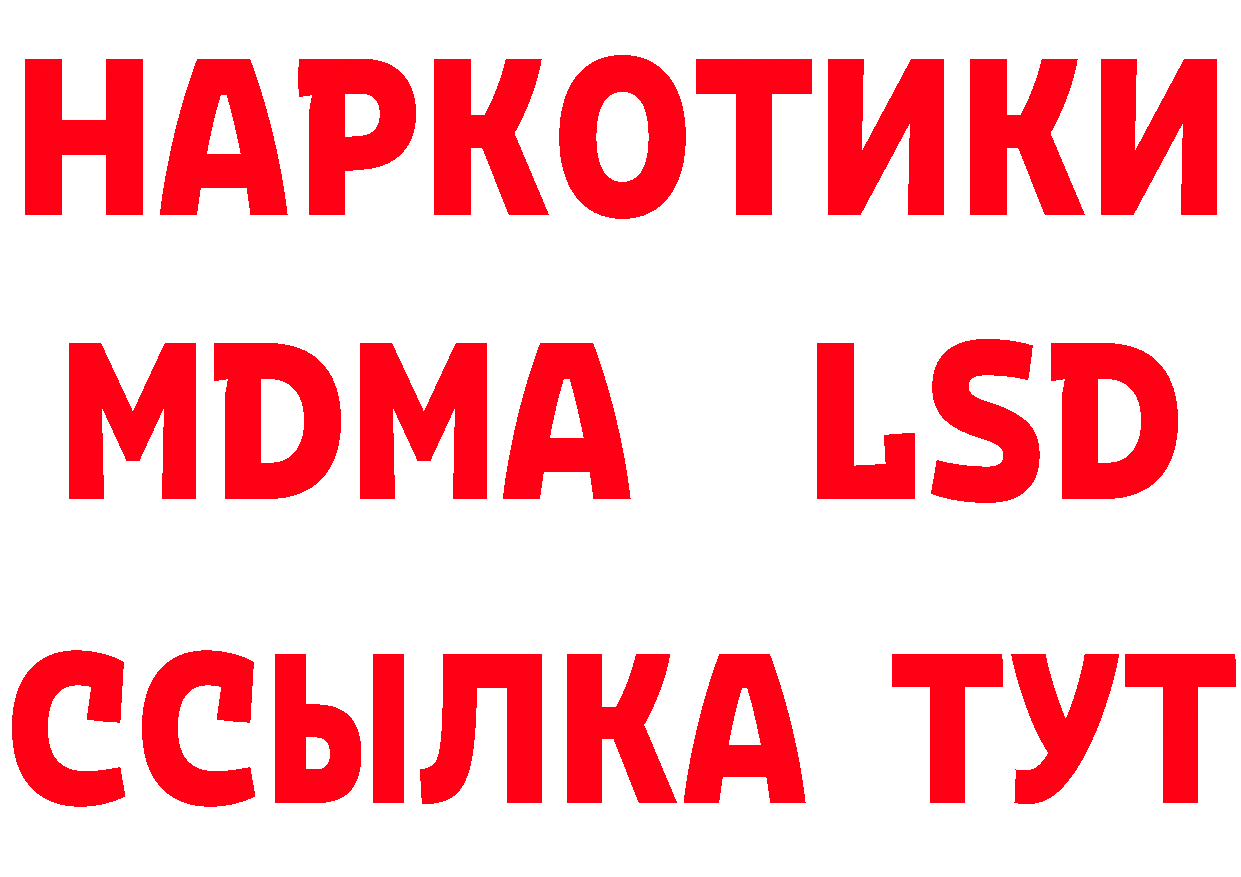 НАРКОТИКИ
MDMA LSD
ССЫЛКА ТУТ